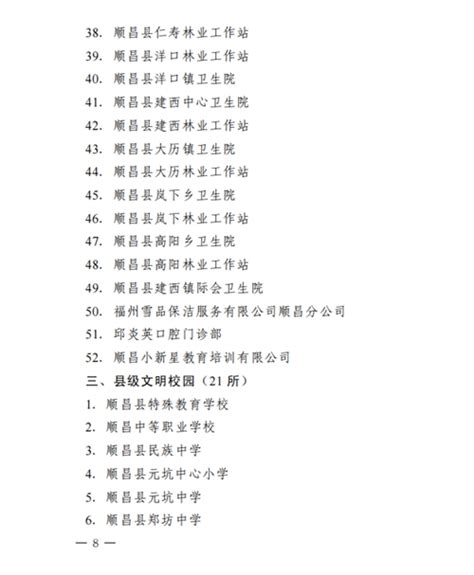 38. 顺昌县仁寿林业工作站
39. 顺昌县洋口林业工作站
40. 顺昌县洋口镇卫生院
41. 顺昌县建西中心卫生院
42. 顺昌县建西林业工作站
43. 顺昌县大历镇卫生院
44. 顺昌县大历林业工作站
45. 顺昌县岚下乡卫生院
46. 顺昌县岚下林业工作站
47. 顺昌县高阳乡卫生院
48. 顺昌县高阳林业工作站
49. 顺昌县建西镇际会卫生院
50. 福州雪品保洁服务有限公司顺昌分公司
51. 邱炎英口腔门诊部
52. 顺昌小新星教育培训有限公司

三、县级文明校园（21 所）

1. 顺昌县特殊教育学校
2. 顺昌中等职业学校
3. 顺昌县民族中学
4. 顺昌县元坑中心小学
5. 顺昌县元坑中学
6. 顺昌县郑坊中学

— 8 —